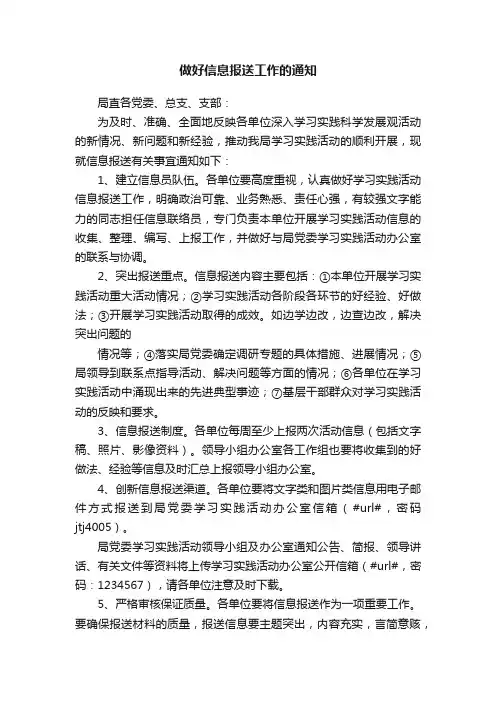 做好信息报送工作的通知

局直各党委、总支、支部：

为及时、准确、全面地反映各单位深入学习实践科学发展观活动的新情况、新问题和新经验，推动我局学习实践活动的顺利开展，现就信息报送有关事宜通知如下：

1、建立信息员队伍。各单位要高度重视，认真做好学习实践活动信息报送工作，明确政治可靠、业务熟悉、责任心强，有较强文字能力的同志担任信息联络员，专门负责本单位开展学习实践活动信息的收集、整理、编写、上报工作，并做好与局党委学习实践活动办公室的联系与协调。

2、突出报送重点。信息报送内容主要包括：①本单位开展学习实践活动重大活动情况；②学习实践活动各阶段各环节的好经验、好做法；③开展学习实践活动取得的成效。如边学边改，边查边改，解决突出问题的

情况等；④落实局党委确定调研专题的具体措施、进展情况；⑤局领导到联系点指导活动、解决问题等方面的情况；⑥各单位在学习实践活动中涌现出来的先进典型事迹；⑦基层干部群众对学习实践活动的反映和要求。

3、信息报送制度。各单位每周至少上报两次活动信息（包括文字稿、照片、影像资料）。领导小组办公室各工作组也要将收集到的好做法、经验等信息及时汇总上报领导小组办公室。

4、创新信息报送渠道。各单位要将文字类和图片类信息用电子邮件方式报送到局党委学习实践活动办公室信箱（#url#，密码jtj4005）。

局党委学习实践活动领导小组及办公室通知公告、简报、领导讲话、有关文件等资料将上传学习实践活动办公室公开信箱（#url#，密码：1234567），请各单位注意及时下载。

5、严格审核保证质量。各单位要将信息报送作为一项重要工作。要确保报送材料的质量，报送信息要主题突出，内容充实，言简意赅，